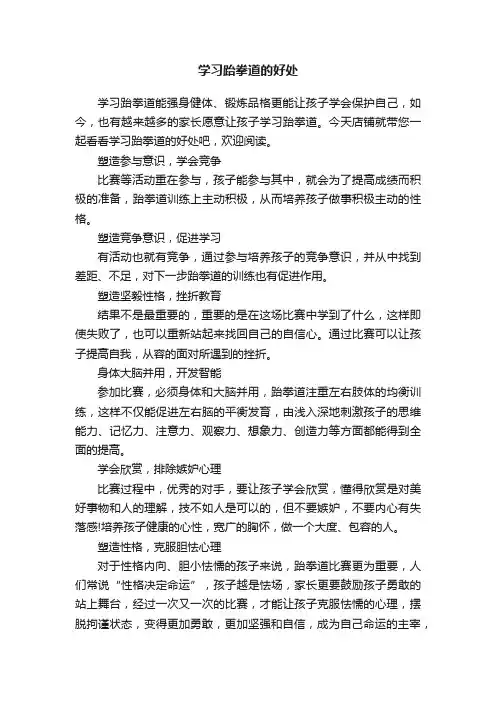 学习跆拳道的好处

学习跆拳道能强身健体、锻炼品格更能让孩子学会保护自己，如今，也有越来越多的家长愿意让孩子学习跆拳道。今天店铺就带您一起看看学习跆拳道的好处吧，欢迎阅读。

塑造参与意识，学会竞争

比赛等活动重在参与，孩子能参与其中，就会为了提高成绩而积极的准备，跆拳道训练上主动积极，从而培养孩子做事积极主动的性格。

塑造竞争意识，促进学习

有活动也就有竞争，通过参与培养孩子的竞争意识，并从中找到差距、不足，对下一步跆拳道的训练也有促进作用。

塑造坚毅性格，挫折教育

结果不是最重要的，重要的是在这场比赛中学到了什么，这样即使失败了，也可以重新站起来找回自己的自信心。通过比赛可以让孩子提高自我，从容的面对所遇到的挫折。

身体大脑并用，开发智能

参加比赛，必须身体和大脑并用，跆拳道注重左右肢体的均衡训练，这样不仅能促进左右脑的平衡发育，由浅入深地刺激孩子的思维能力、记忆力、注意力、观察力、想象力、创造力等方面都能得到全面的提高。

学会欣赏，排除嫉妒心理

比赛过程中，优秀的对手，要让孩子学会欣赏，懂得欣赏是对美好事物和人的理解，技不如人是可以的，但不要嫉妒，不要内心有失落感!培养孩子健康的心性，宽广的胸怀，做一个大度、包容的人。

塑造性格，克服胆怯心理

对于性格内向、胆小怯懦的孩子来说，跆拳道比赛更为重要，人们常说“性格决定命运”，孩子越是怯场，家长更要鼓励孩子勇敢的站上舞台，经过一次又一次的比赛，才能让孩子克服怯懦的心理，摆脱拘谨状态，变得更加勇敢，更加坚强和自信，成为自己命运的主宰，